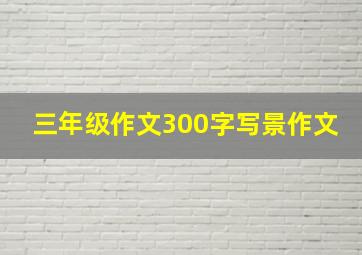 三年级作文300字写景作文